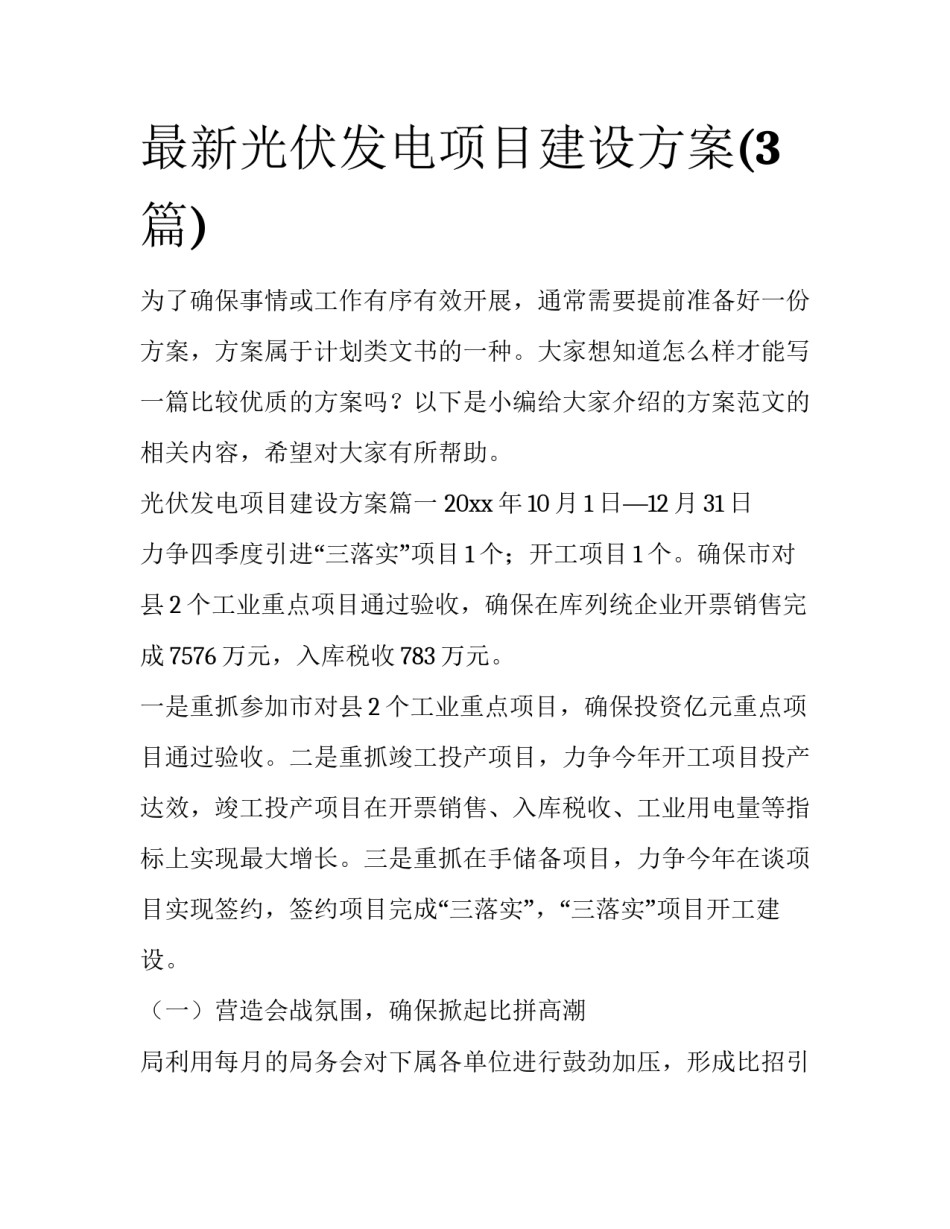 最新光伏发电项目建设方案(3篇)

为了确保事情或工作有序有效开展，通常需要提前准备好一份方案，方案属于计划类文书的一种。大家想知道怎么样才能写一篇比较优质的方案吗？以下是小编给大家介绍的方案范文的相关内容，希望对大家有所帮助。

光伏发电项目建设方案篇一20xx年10月1日—12月31日

力争四季度引进“三落实”项目1个；开工项目1个。确保市对县2个工业重点项目通过验收，确保在库列统企业开票销售完成7576万元，入库税收783万元。

一是重抓参加市对县2个工业重点项目，确保投资亿元重点项目通过验收。二是重抓竣工投产项目，力争今年开工项目投产达效，竣工投产项目在开票销售、入库税收、工业用电量等指标上实现最大增长。三是重抓在手储备项目，力争今年在谈项目实现签约，签约项目完成“三落实”，“三落实”项目开工建设。

（一）营造会战氛围，确保掀起比拼高潮

局利用每月的局务会对下属各单位进行鼓劲加压，形成比招引